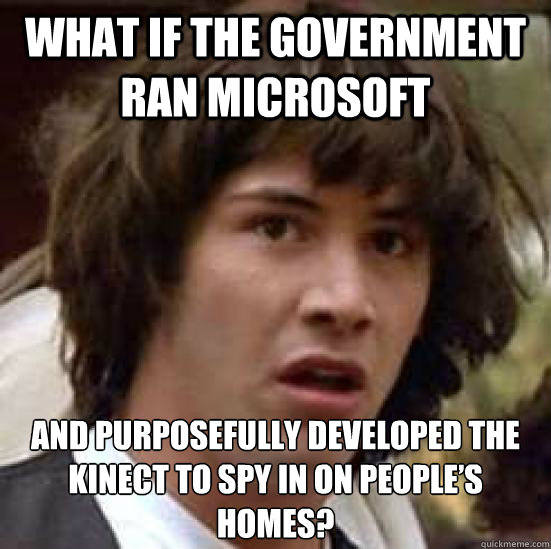 WHAT IF THE GOVERNMENT RAN MICROSOFT

AND PURPOSEFULLY DEVELOPED THE KINECT TO SPY IN ON PEOPLE'S HOMES?

quickmeme.com